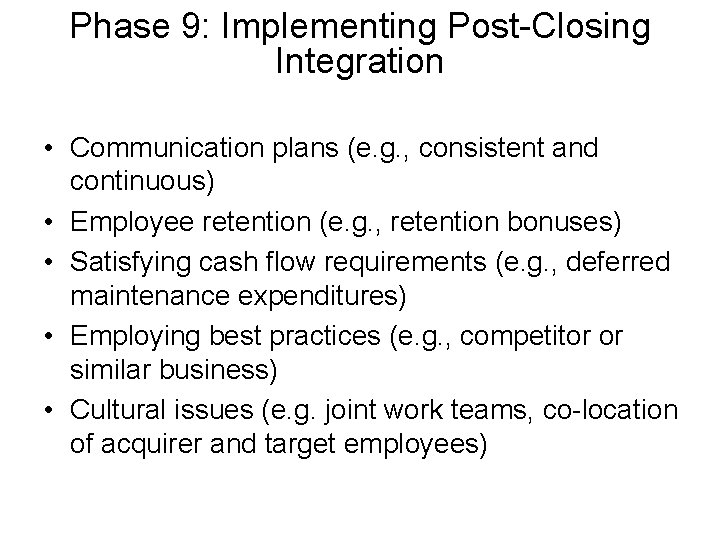 Phase 9: Implementing Post-Closing Integration

• Communication plans (e.g., consistent and continuous)
• Employee retention (e.g., retention bonuses)
• Satisfying cash flow requirements (e.g., deferred maintenance expenditures)
• Employing best practices (e.g., competitor or similar business)
• Cultural issues (e.g. joint work teams, co-location of acquirer and target employees)